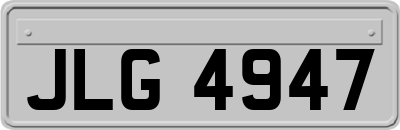 JLG 4947